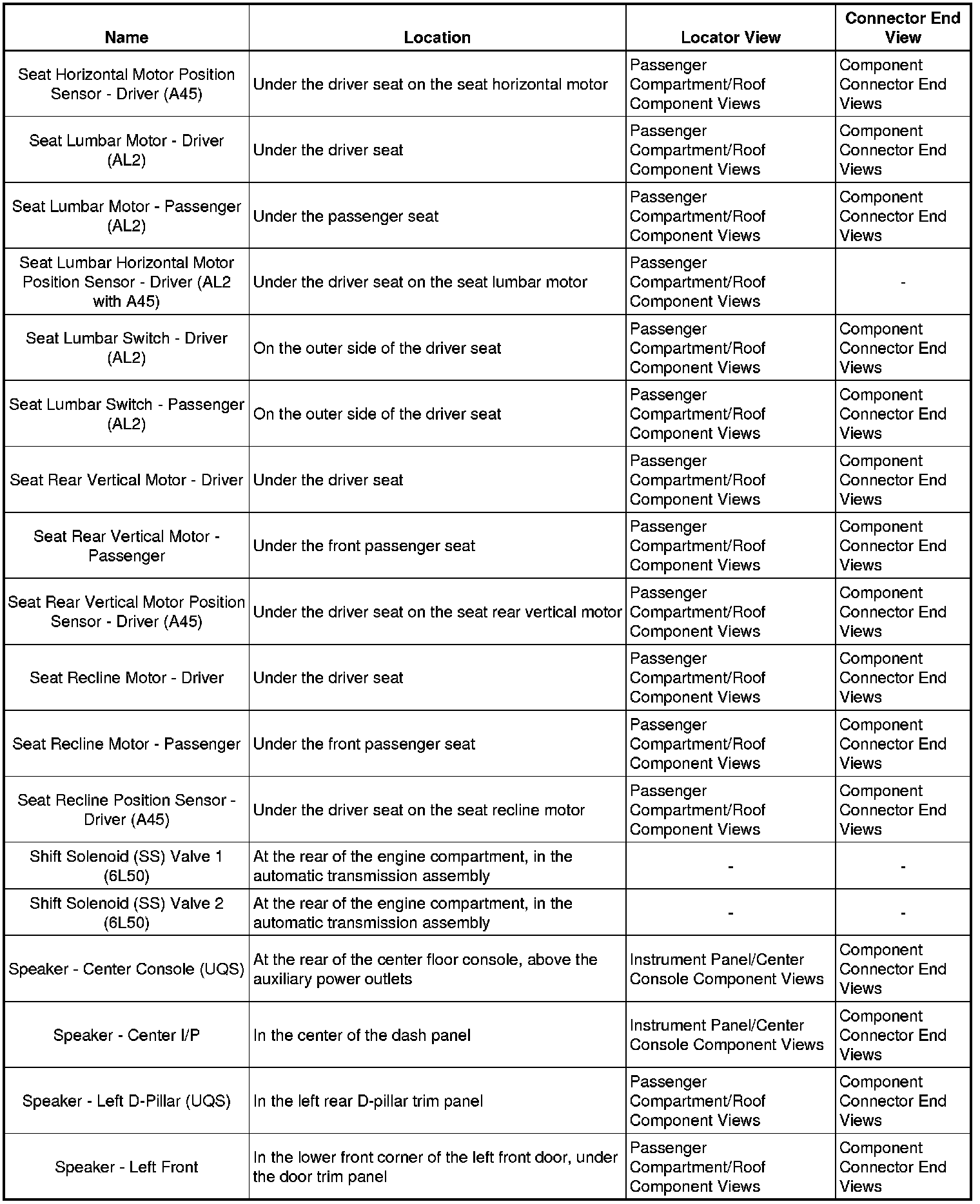 | Name | Location | Locator View | Connector End View |
|---|---|---|---|
| Seat Horizontal Motor Position Sensor - Driver (A45) | Under the driver seat on the seat horizontal motor | Passenger Compartment/Roof Component Views | Component Connector End Views |
| Seat Lumbar Motor - Driver (AL2) | Under the driver seat | Passenger Compartment/Roof Component Views | Component Connector End Views |
| Seat Lumbar Motor - Passenger (AL2) | Under the passenger seat | Passenger Compartment/Roof Component Views | Component Connector End Views |
| Seat Lumbar Horizontal Motor Position Sensor - Driver (AL2 with A45) | Under the driver seat on the seat lumbar motor | Passenger Compartment/Roof Component Views | - |
| Seat Lumbar Switch - Driver (AL2) | On the outer side of the driver seat | Passenger Compartment/Roof Component Views | Component Connector End Views |
| Seat Lumbar Switch - Passenger (AL2) | On the outer side of the driver seat | Passenger Compartment/Roof Component Views | Component Connector End Views |
| Seat Rear Vertical Motor - Driver | Under the driver seat | Passenger Compartment/Roof Component Views | Component Connector End Views |
| Seat Rear Vertical Motor - Passenger | Under the front passenger seat | Passenger Compartment/Roof Component Views | Component Connector End Views |
| Seat Rear Vertical Motor Position Sensor - Driver (A45) | Under the driver seat on the seat rear vertical motor | Passenger Compartment/Roof Component Views | Component Connector End Views |
| Seat Recline Motor - Driver | Under the driver seat | Passenger Compartment/Roof Component Views | Component Connector End Views |
| Seat Recline Motor - Passenger | Under the front passenger seat | Passenger Compartment/Roof Component Views | Component Connector End Views |
| Seat Recline Position Sensor - Driver (A45) | Under the driver seat on the seat recline motor | Passenger Compartment/Roof Component Views | Component Connector End Views |
| Shift Solenoid (SS) Valve 1 (6L50) | At the rear of the engine compartment, in the automatic transmission assembly | - | - |
| Shift Solenoid (SS) Valve 2 (6L50) | At the rear of the engine compartment, in the automatic transmission assembly | - | - |
| Speaker - Center Console (UQS) | At the rear of the center floor console, above the auxiliary power outlets | Instrument Panel/Center Console Component Views | Component Connector End Views |
| Speaker - Center I/P | In the center of the dash panel | Instrument Panel/Center Console Component Views | Component Connector End Views |
| Speaker - Left D-Pillar (UQS) | In the left rear D-pillar trim panel | Passenger Compartment/Roof Component Views | Component Connector End Views |
| Speaker - Left Front | In the lower front corner of the left front door, under the door trim panel | Passenger Compartment/Roof Component Views | Component Connector End Views |